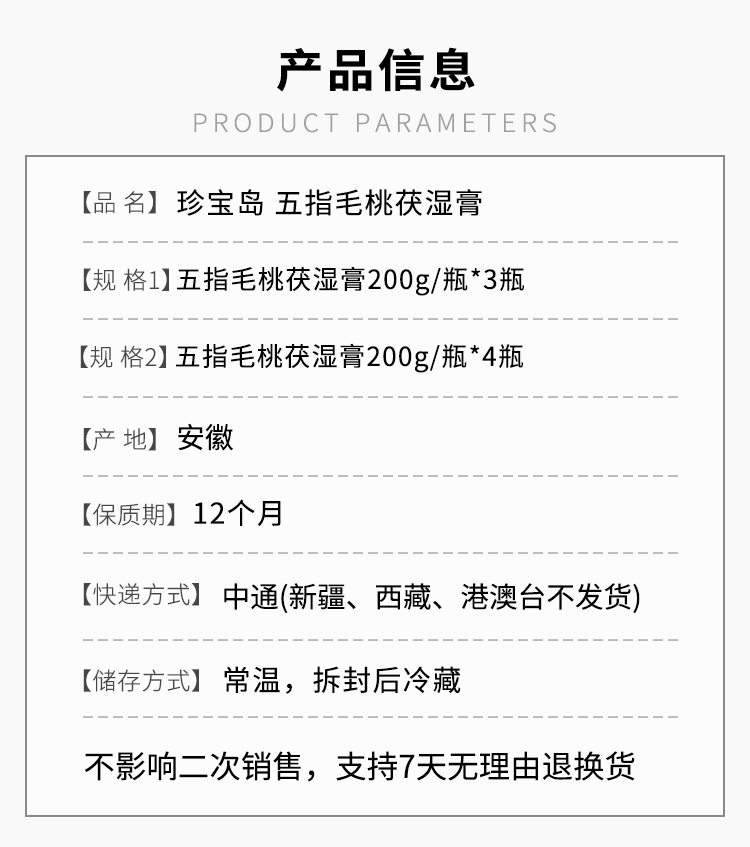 产品信息

PRODUCT PARAMETERS

【品 名】 珍宝岛 五指毛桃茯湿膏

【规 格1】五指毛桃茯湿膏200g/瓶*3瓶

【规 格2】五指毛桃茯湿膏200g/瓶*4瓶

【产 地】 安徽

【保质期】 12个月

【快递方式】 中通(新疆、西藏、港澳台不发货)

【储存方式】 常温，拆封后冷藏

不影响二次销售，支持7天无理由退换货